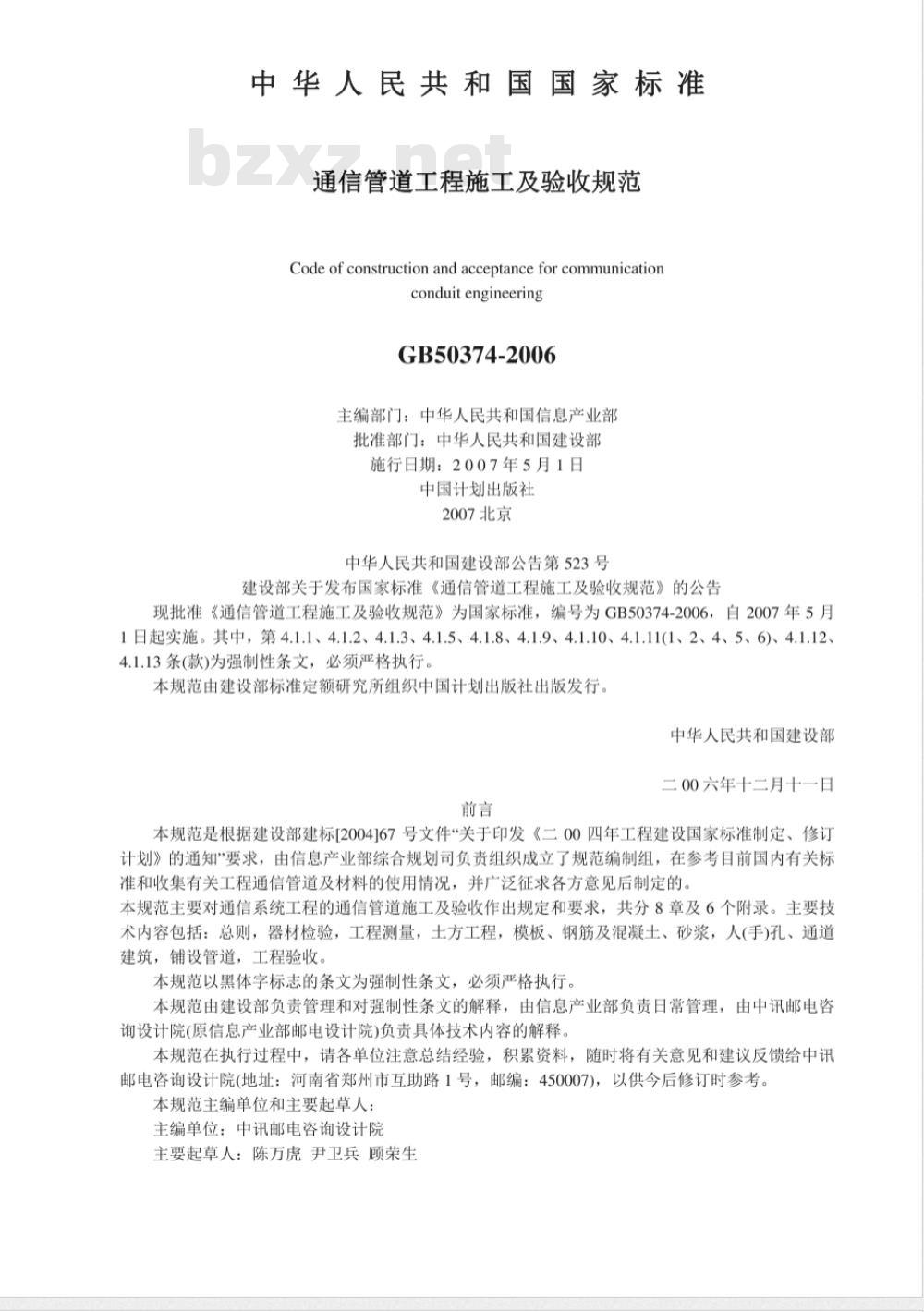 中华人民共和国国家标准

bzxz.net

通信管道工程施工及验收规范

Code of construction and acceptance for communication conduit engineering

GB50374-2006

主编部门：中华人民共和国信息产业部
批准部门：中华人民共和国建设部
施行日期：2007年5月1日
中国计划出版社
2007 北京

中华人民共和国建设部公告第 523 号
建设部关于发布国家标准《通信管道工程施工及验收规范》的公告

现批准《通信管道工程施工及验收规范》为国家标准，编号为 GB50374-2006，自 2007 年 5 月 1 日起实施。其中，第 4.1.1、4.1.2、4.1.3、4.1.5、4.1.8、4.1.9、4.1.10、4.1.11(1、2、4、5、6)、4.1.12、4.1.13 条(款)为强制性条文，必须严格执行。

本规范由建设部标准定额研究所组织中国计划出版社出版发行。

中华人民共和国建设部

二 00 六年十二月十一日

前言

本规范是根据建设部建标[2004]67 号文件“关于印发《二 00 四年工程建设国家标准制定、修订计划》的通知”要求，由信息产业部综合规划司负责组织成立了规范编制组，在参考目前国内有关标准和收集有关工程通信管道及材料的使用情况，并广泛征求各方意见后制定的。

本规范主要对通信系统工程的通信管道施工及验收作出规定和要求，共分 8 章及 6 个附录。主要技术内容包括：总则，器材检验，工程测量，土方工程，模板、钢筋及混凝土、砂浆，人(手)孔、通道建筑，铺设管道，工程验收。

本规范以黑体字标志的条文为强制性条文，必须严格执行。

本规范由建设部负责管理和对强制性条文的解释，由信息产业部负责日常管理，由中讯邮电咨询设计院(原信息产业部邮电设计院)负责具体技术内容的解释。

本规范在执行过程中，请各单位注意总结经验，积累资料，随时将有关意见和建议反馈给中讯邮电咨询设计院(地址：河南省郑州市互助路 1 号，邮编：450007)，以供今后修订时参考。

本规范主编单位和主要起草人：

主编单位：中讯邮电咨询设计院

主要起草人：陈万虎 尹卫兵 顾荣生